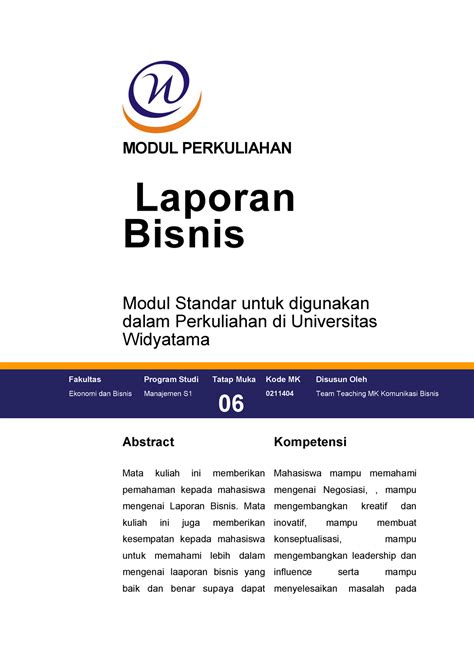 MODUL PERKULIAHAN

Laporan Bisnis

Modul Standar untuk digunakan dalam Perkuliahan di Universitas Widyatama

| Fakultas | Program Studi | Tatap Muka | Kode MK | Disusun Oleh |
|---|---|---|---|---|
| Ekonomi dan Bisnis | Manajemen S1 | 06 | 0211404 | Team Teaching MK Komunikasi Bisnis |

Abstract

Mata kuliah ini memberikan pemahaman kepada mahasiswa mengenai Laporan Bisnis. Mata kuliah ini juga memberikan kesempatan kepada mahasiswa untuk memahami lebih dalam mengenai laaporan bisnis yang baik dan benar supaya dapat

Kompetensi

Mahasiswa mampu memahami mengenai Negosiasi, , mampu mengembangkan kreatif dan inovatif, mampu membuat konseptualisasi, mampu mengembangkan leadership dan influence serta mampu menyelesaikan masalah pada